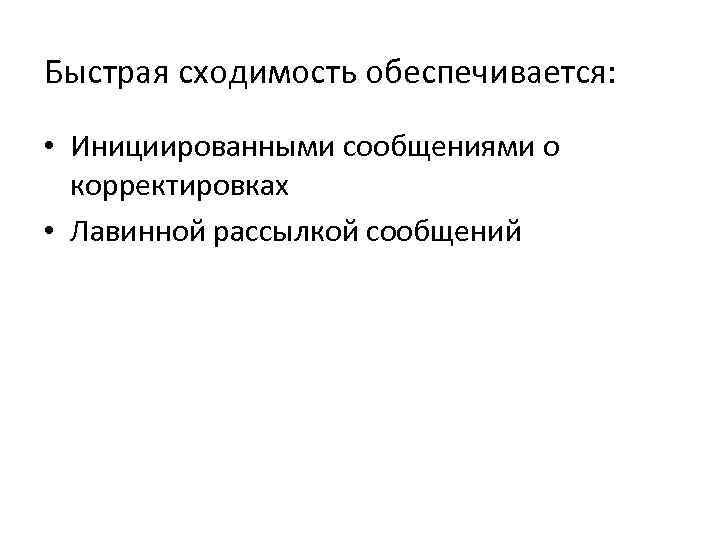 Быстрая сходимость обеспечивается:

• Инициированными сообщениями о корректировках
• Лавинной рассылкой сообщений